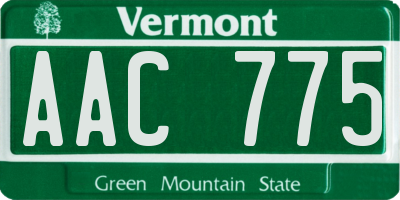 Vermont

AAC 775

Green Mountain State